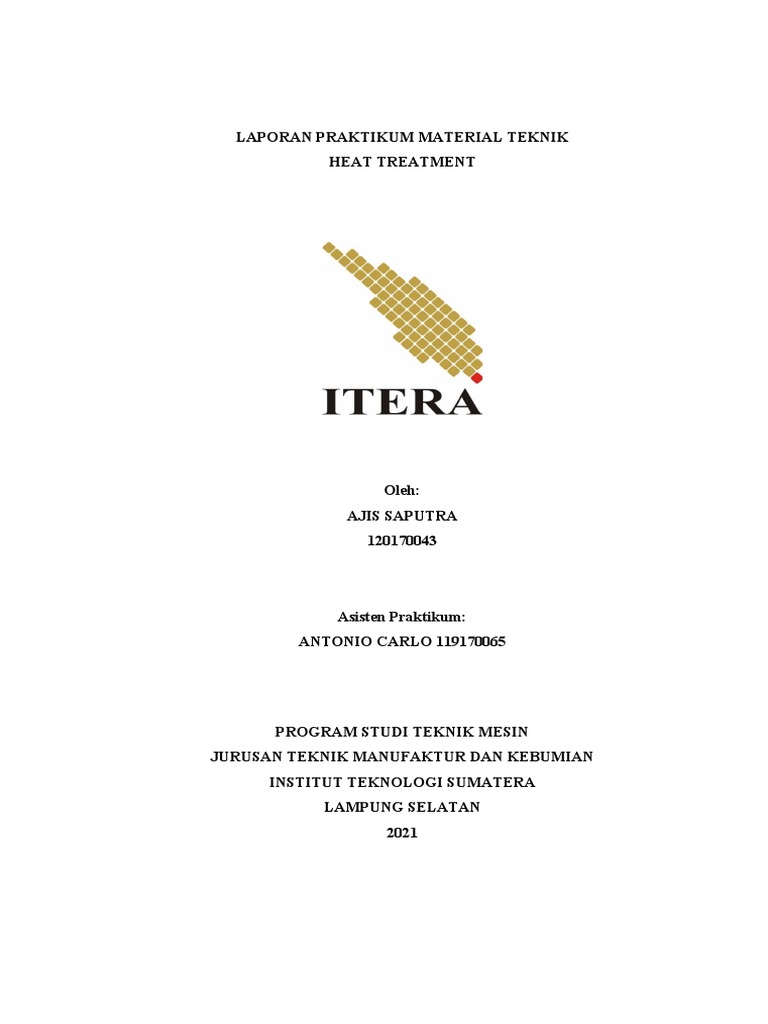 LAPORAN PRAKTIKUM MATERIAL TEKNIK
HEAT TREATMENT

ITERA

Oleh:
AJIS SAPUTRA
120170043

Asisten Praktikum:
ANTONIO CARLO 119170065

PROGRAM STUDI TEKNIK MESIN
JURUSAN TEKNIK MANUFAKTUR DAN KEBUMIAN
INSTITUT TEKNOLOGI SUMATERA
LAMPUNG SELATAN
2021